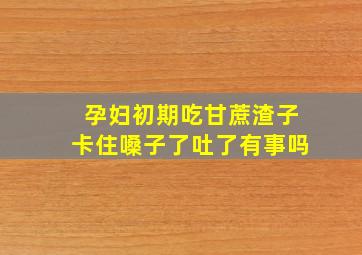 孕妇初期吃甘蔗渣子
卡住嗓子了吐了有事吗